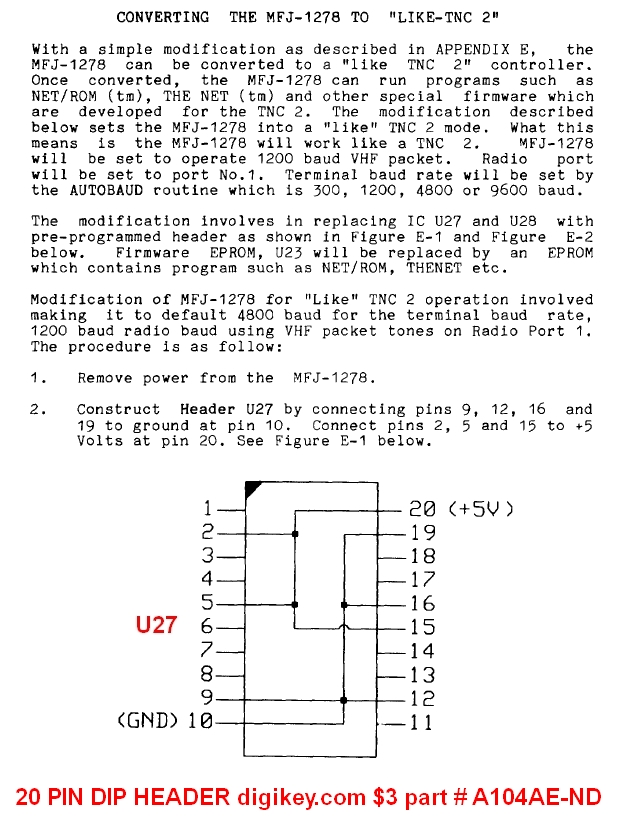 CONVERTING THE MFJ-1278 TO "LIKE-TNC 2"

With a simple modification as described in APPENDIX E, the MFJ-1278 can be converted to a "like TNC 2" controller. Once converted, the MFJ-1278 can run programs such as NET/ROM (tm), THE NET (tm) and other special firmware which are developed for the TNC 2. The modification described below sets the MFJ-1278 into a "like" TNC 2 mode. What this means is the MFJ-1278 will work like a TNC 2. MFJ-1278 will be set to operate 1200 baud VHF packet. Radio port will be set to port No.1. Terminal baud rate will be set by the AUTOBAUD routine which is 300, 1200, 4800 or 9600 baud.

The modification involves in replacing IC U27 and U28 with pre-programmed header as shown in Figure E-1 and Figure E-2 below. Firmware EPROM, U23 will be replaced by an EPROM which contains program such as NET/ROM, THENET etc.

Modification of MFJ-1278 for "Like" TNC 2 operation involved making it to default 4800 baud for the terminal baud rate, 1200 baud radio baud using VHF packet tones on Radio Port 1. The procedure is as follow:

1. Remove power from the MFJ-1278.

2. Construct Header U27 by connecting pins 9, 12, 16 and 19 to ground at pin 10. Connect pins 2, 5 and 15 to +5 Volts at pin 20. See Figure E-1 below.

1
2
3
4
5
U27 6
7
8
9
(GND) 10
20 (+5V)
19
18
17
16
15
14
13
12
11

20 PIN DIP HEADER digikey.com $3 part # A104AE-ND